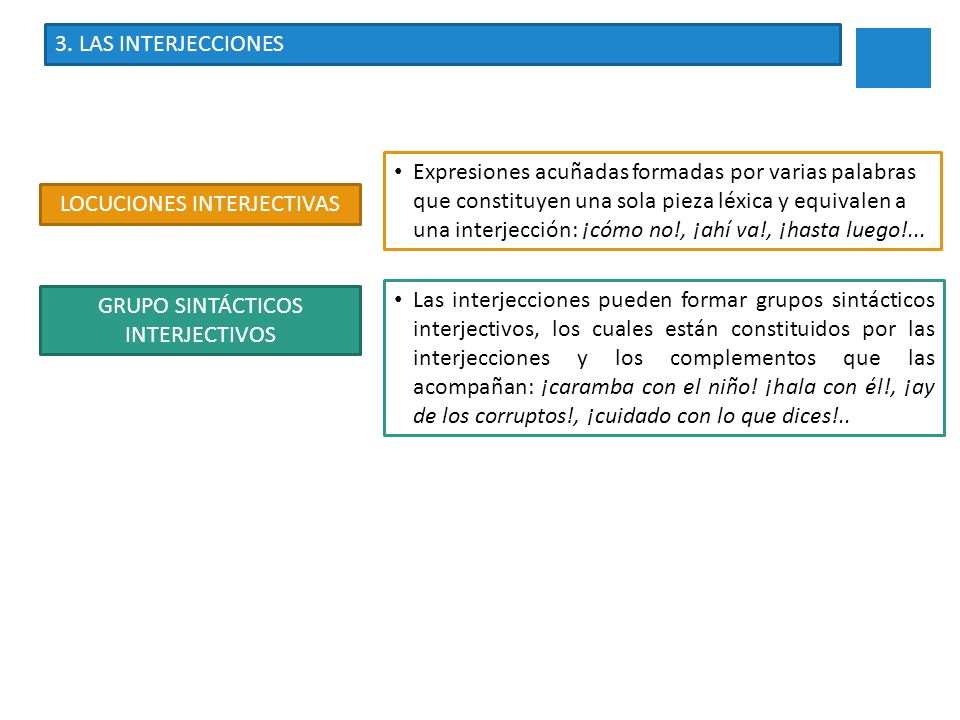 3. LAS INTERJECCIONES

LOCUCIONES INTERJECTIVAS

• Expresiones acuñadas formadas por varias palabras que constituyen una sola pieza léxica y equivalen a una interjección: ¡cómo no!, ¡ahí va!, ¡hasta luego!...

GRUPO SINTÁCTICOS INTERJECTIVOS

• Las interjecciones pueden formar grupos sintácticos interjectivos, los cuales están constituidos por las interjecciones y los complementos que las acompañan: ¡caramba con el niño! ¡hala con él!, ¡ay de los corruptos!, ¡cuidado con lo que dices!..